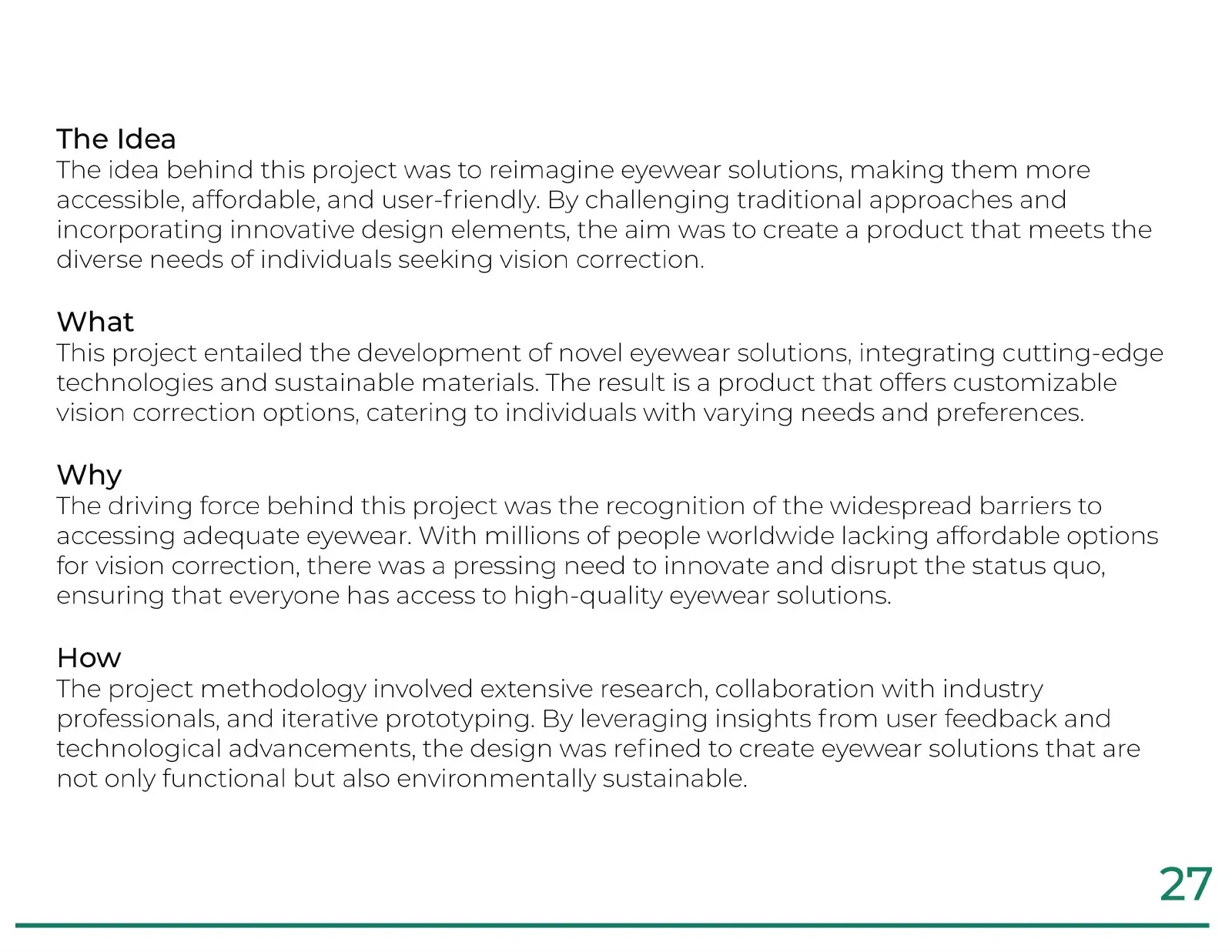 The Idea
The idea behind this project was to reimagine eyewear solutions, making them more accessible, affordable, and user-friendly. By challenging traditional approaches and incorporating innovative design elements, the aim was to create a product that meets the diverse needs of individuals seeking vision correction.

What
This project entailed the development of novel eyewear solutions, integrating cutting-edge technologies and sustainable materials. The result is a product that offers customizable vision correction options, catering to individuals with varying needs and preferences.

Why
The driving force behind this project was the recognition of the widespread barriers to accessing adequate eyewear. With millions of people worldwide lacking affordable options for vision correction, there was a pressing need to innovate and disrupt the status quo, ensuring that everyone has access to high-quality eyewear solutions.

How
The project methodology involved extensive research, collaboration with industry professionals, and iterative prototyping. By leveraging insights from user feedback and technological advancements, the design was refined to create eyewear solutions that are not only functional but also environmentally sustainable.

27